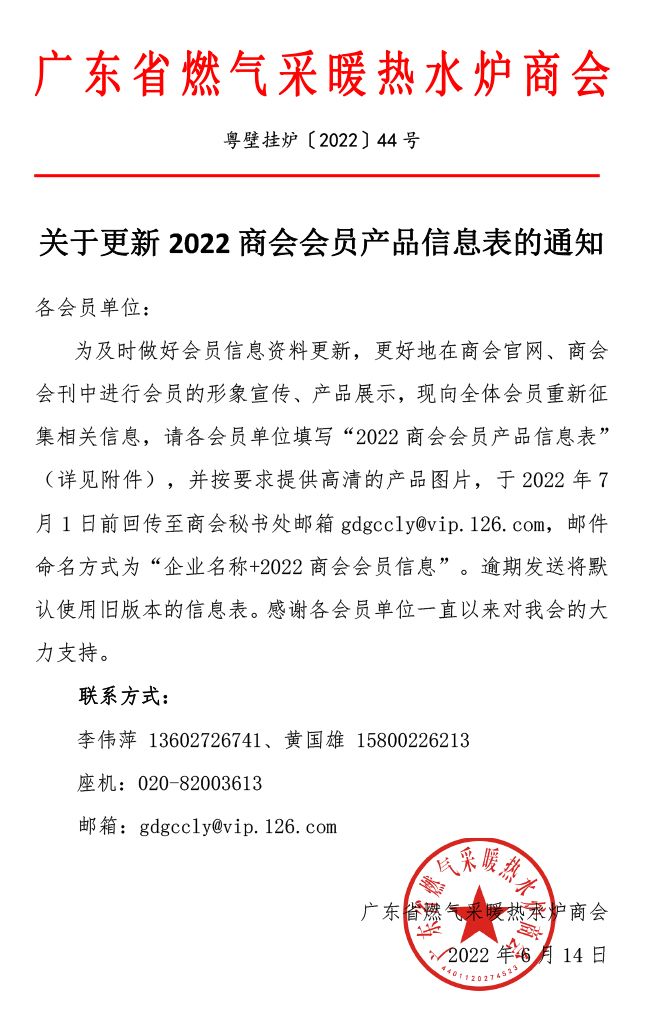 广东省燃气采暖热水炉商会

粤壁挂炉〔2022〕44号

关于更新 2022 商会会员产品信息表的通知

各会员单位：

为及时做好会员信息资料更新，更好地在商会官网、商会会刊中进行会员的形象宣传、产品展示，现向全体会员重新征集相关信息，请各会员单位填写“2022 商会会员产品信息表”（详见附件），并按要求提供高清的产品图片，于 2022 年 7 月 1 日前回传至商会秘书处邮箱 gdgccly@vip.126.com，邮件命名方式为“企业名称+2022 商会会员信息”。逾期发送将默认使用旧版本的信息表。感谢各会员单位一直以来对我会的大力支持。

联系方式：

李伟萍 13602726741、黄国雄 15800226213

座机：020-82003613

邮箱：gdgccly@vip.126.com

广东省燃气采暖热水炉商会

2022 年 6 月 14 日

广东省燃气采暖热水炉商会

4401120274523